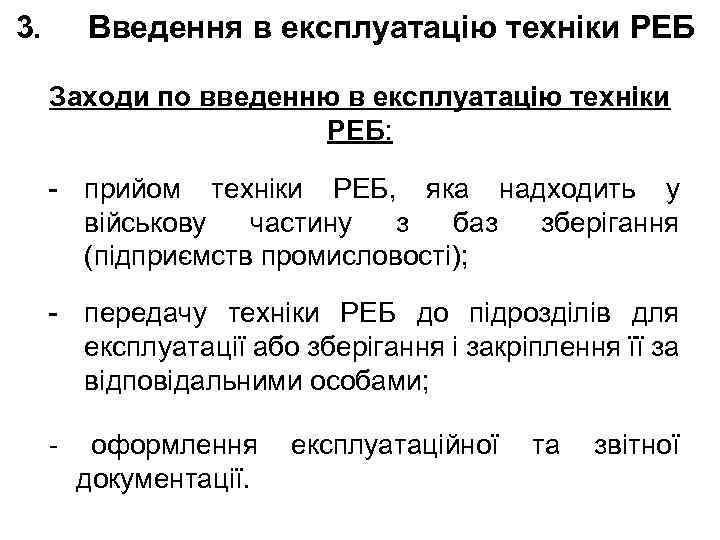 3. Введення в експлуатацію техніки РЕБ

Заходи по введенню в експлуатацію техніки РЕБ:

- прийом техніки РЕБ, яка надходить у військову частину з баз зберігання (підприємств промисловості);

- передачу техніки РЕБ до підрозділів для експлуатації або зберігання і закріплення її за відповідальними особами;

- оформлення експлуатаційної та звітної документації.